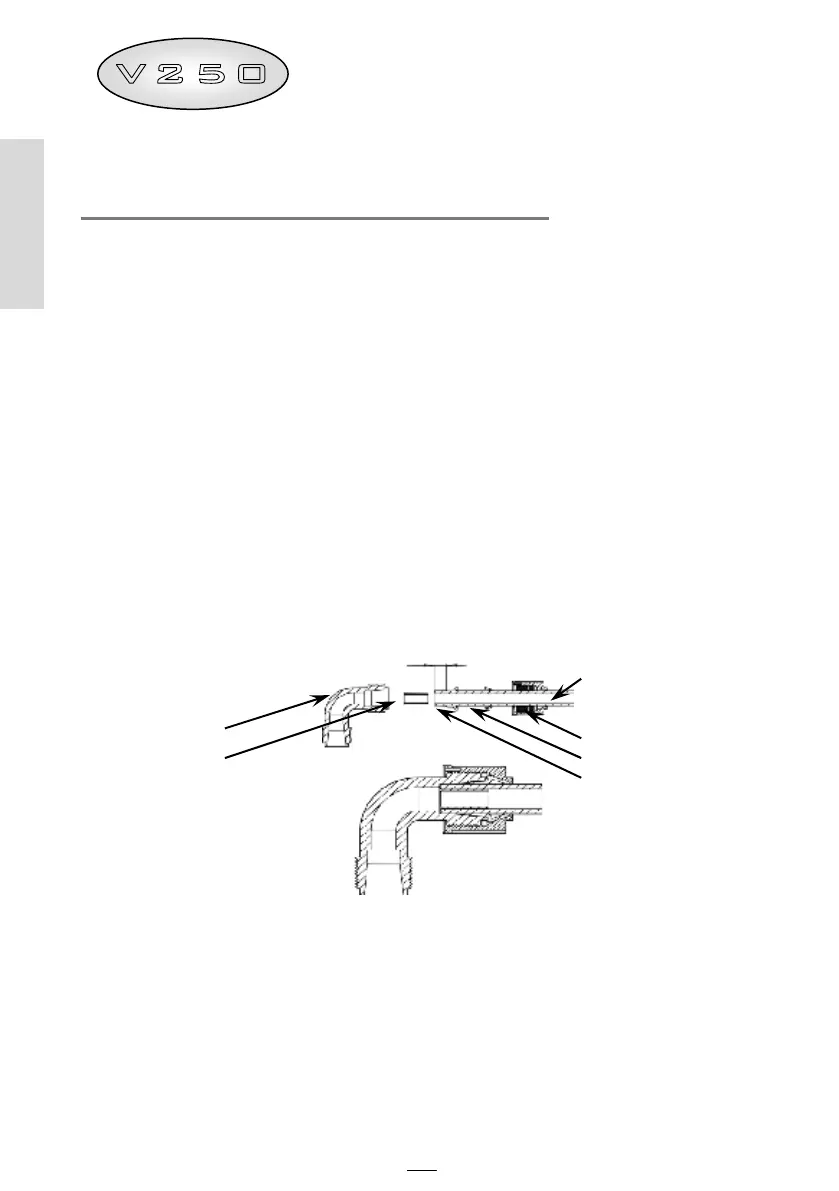 V250